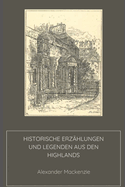 HISTORISCHE ERZÄHLUNGEN UND LEGENDEN AUS DEN HIGHLANDS

Alexander Mackenzie